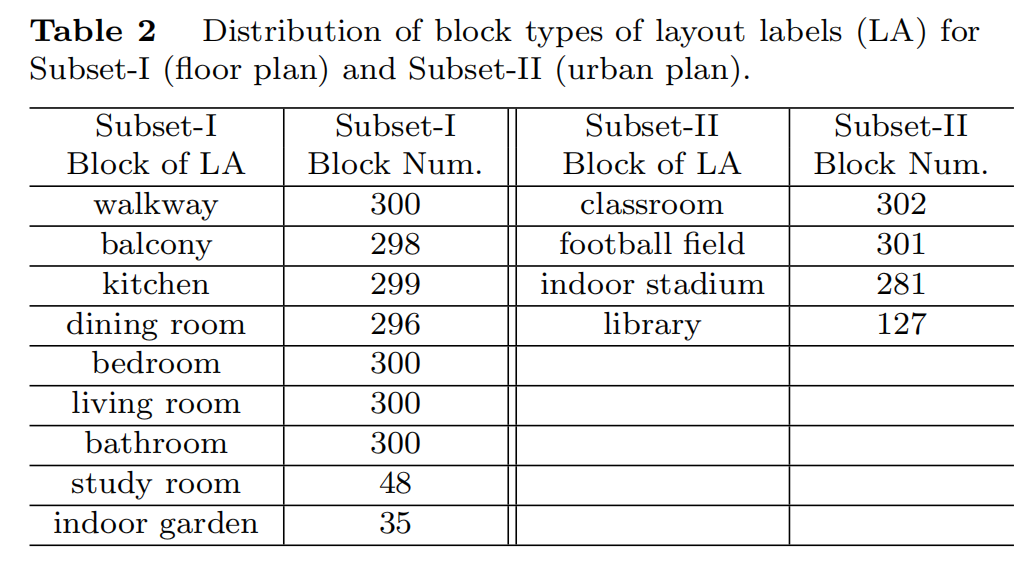 **Table 2** Distribution of block types of layout labels (LA) for Subset-I (floor plan) and Subset-II (urban plan).

| Subset-I Block of LA | Subset-I Block Num. | Subset-II Block of LA | Subset-II Block Num. |
|---|---|---|---|
| walkway | 300 | classroom | 302 |
| balcony | 298 | football field | 301 |
| kitchen | 299 | indoor stadium | 281 |
| dining room | 296 | library | 127 |
| bedroom | 300 | | |
| living room | 300 | | |
| bathroom | 300 | | |
| study room | 48 | | |
| indoor garden | 35 | | |